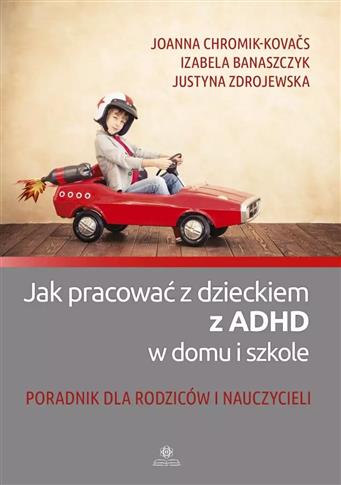 JOANNA CHROMIK-KOVAČS
IZABELA BANASZCZYK
JUSTYNA ZDROJEWSKA

Jak pracować z dzieckiem
z ADHD
w domu i szkole

PORADNIK DLA RODZICÓW I NAUCZYCIELI